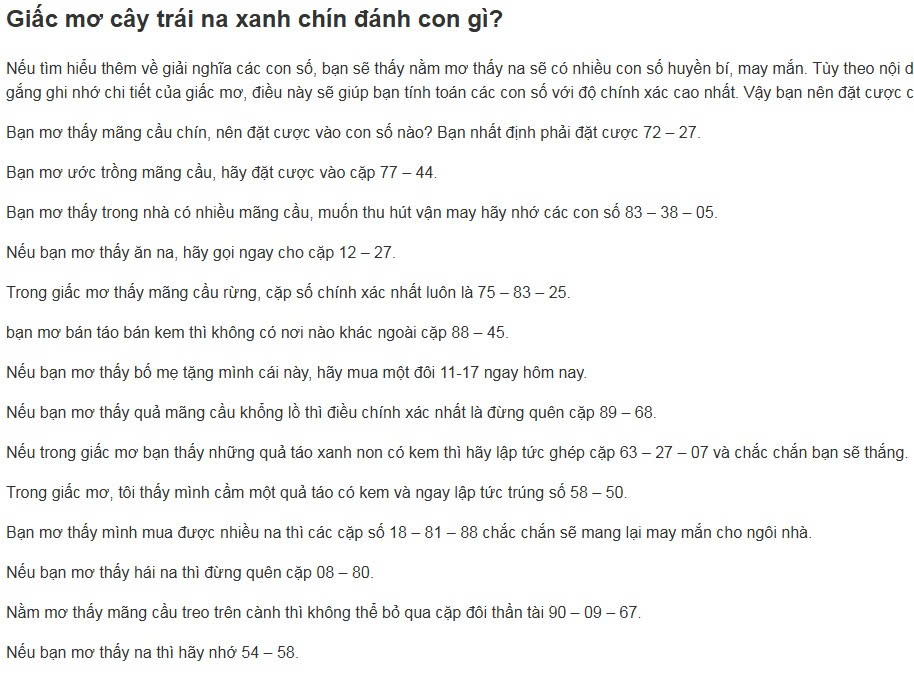 Giấc mơ cây trái na xanh chín đánh con gì?

Nếu tìm hiểu thêm về giải nghĩa các con số, bạn sẽ thấy nằm mơ thấy na sẽ có nhiều con số huyền bí, may mắn. Tùy theo nội d gắng ghi nhớ chi tiết của giấc mơ, điều này sẽ giúp bạn tính toán các con số với độ chính xác cao nhất. Vậy bạn nên đặt cược c

Bạn mơ thấy mãng cầu chín, nên đặt cược vào con số nào? Bạn nhất định phải đặt cược 72 – 27.

Bạn mơ ước trồng mãng cầu, hãy đặt cược vào cặp 77 – 44.

Bạn mơ thấy trong nhà có nhiều mãng cầu, muốn thu hút vận may hãy nhớ các con số 83 – 38 – 05.

Nếu bạn mơ thấy ăn na, hãy gọi ngay cho cặp 12 – 27.

Trong giấc mơ thấy mãng cầu rừng, cặp số chính xác nhất luôn là 75 – 83 – 25.

bạn mơ bán táo bán kem thì không có nơi nào khác ngoài cặp 88 – 45.

Nếu bạn mơ thấy bố mẹ tặng mình cái này, hãy mua một đôi 11-17 ngay hôm nay.

Nếu bạn mơ thấy quả mãng cầu khổng lồ thì điều chính xác nhất là đừng quên cặp 89 – 68.

Nếu trong giấc mơ bạn thấy những quả táo xanh non có kem thì hãy lập tức ghép cặp 63 – 27 – 07 và chắc chắn bạn sẽ thắng.

Trong giấc mơ, tôi thấy mình cầm một quả táo có kem và ngay lập tức trúng số 58 – 50.

Bạn mơ thấy mình mua được nhiều na thì các cặp số 18 – 81 – 88 chắc chắn sẽ mang lại may mắn cho ngôi nhà.

Nếu bạn mơ thấy hái na thì đừng quên cặp 08 – 80.

Nằm mơ thấy mãng cầu treo trên cành thì không thể bỏ qua cặp đôi thần tài 90 – 09 – 67.

Nếu bạn mơ thấy na thì hãy nhớ 54 – 58.